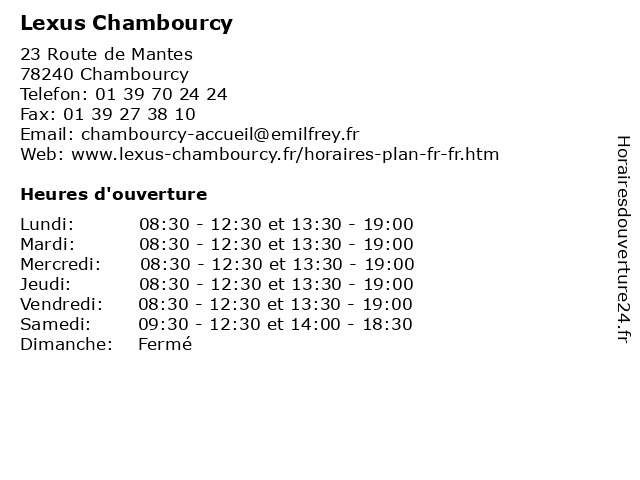 Lexus Chambourcy

23 Route de Mantes
78240 Chambourcy
Telefon: 01 39 70 24 24
Fax: 01 39 27 38 10
Email: chambourcy-accueil@emilfrey.fr
Web: www.lexus-chambourcy.fr/horaires-plan-fr-fr.htm

Heures d'ouverture

| | |
|---|---|
| Lundi: | 08:30 - 12:30 et 13:30 - 19:00 |
| Mardi: | 08:30 - 12:30 et 13:30 - 19:00 |
| Mercredi: | 08:30 - 12:30 et 13:30 - 19:00 |
| Jeudi: | 08:30 - 12:30 et 13:30 - 19:00 |
| Vendredi: | 08:30 - 12:30 et 13:30 - 19:00 |
| Samedi: | 09:30 - 12:30 et 14:00 - 18:30 |
| Dimanche: | Fermé |

Horairesdouverture24.fr